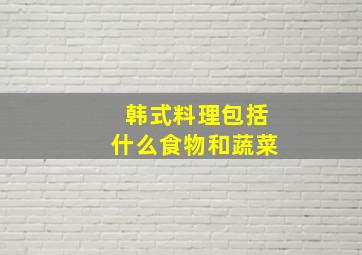 韩式料理包括
什么食物和蔬菜